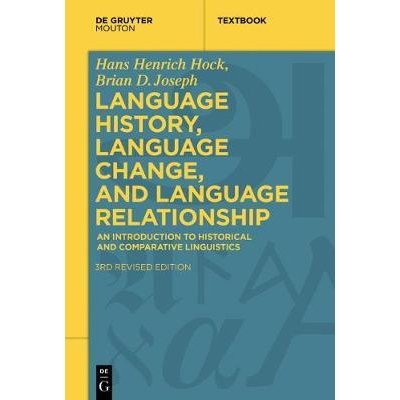 DE GRUYTER
MOUTON

TEXTBOOK

Hans Henrich Hock,
Brian D. Joseph

LANGUAGE HISTORY, LANGUAGE CHANGE, AND LANGUAGE RELATIONSHIP

AN INTRODUCTION TO HISTORICAL AND COMPARATIVE LINGUISTICS

3RD REVISED EDITION

DE
G